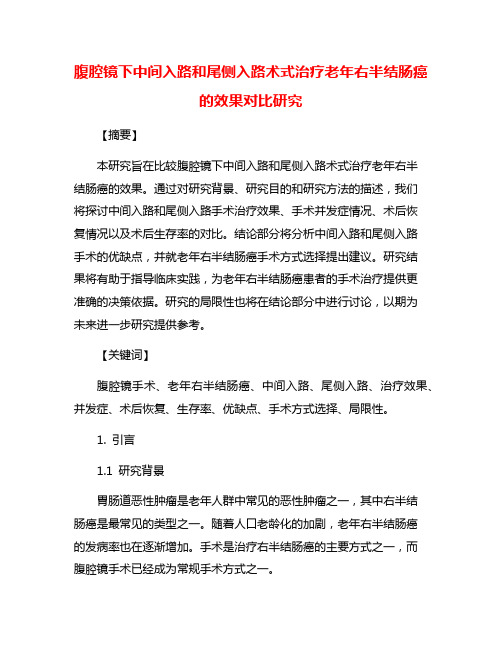 腹腔镜下中间入路和尾侧入路术式治疗老年右半结肠癌的效果对比研究

【摘要】

本研究旨在比较腹腔镜下中间入路和尾侧入路术式治疗老年右半结肠癌的效果。通过对研究背景、研究目的和研究方法的描述，我们将探讨中间入路和尾侧入路手术治疗效果、手术并发症情况、术后恢复情况以及术后生存率的对比。结论部分将分析中间入路和尾侧入路手术的优缺点，并就老年右半结肠癌手术方式选择提出建议。研究结果将有助于指导临床实践，为老年右半结肠癌患者的手术治疗提供更准确的决策依据。研究的局限性也将在结论部分中进行讨论，以期为未来进一步研究提供参考。

【关键词】

腹腔镜手术、老年右半结肠癌、中间入路、尾侧入路、治疗效果、并发症、术后恢复、生存率、优缺点、手术方式选择、局限性。

1. 引言

1.1 研究背景

胃肠道恶性肿瘤是老年人群中常见的恶性肿瘤之一，其中右半结肠癌是最常见的类型之一。随着人口老龄化的加剧，老年右半结肠癌的发病率也在逐渐增加。手术是治疗右半结肠癌的主要方式之一，而腹腔镜手术已经成为常规手术方式之一。